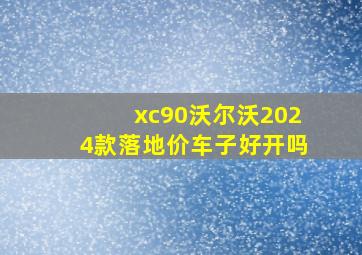 xc90沃尔沃2024款落地价车子好开吗